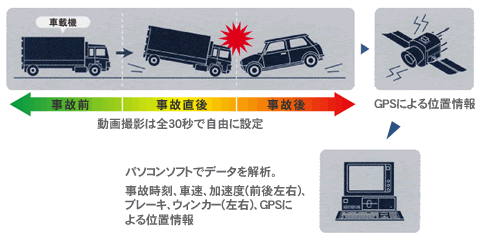 車載機

事故前
事故直後
事故後

動画撮影は全30秒で自由に設定

GPSによる位置情報

パソコンソフトでデータを解析。

事故時刻、車速、加速度(前後左右)、ブレーキ、ウィンカー(左右)、GPSによる位置情報